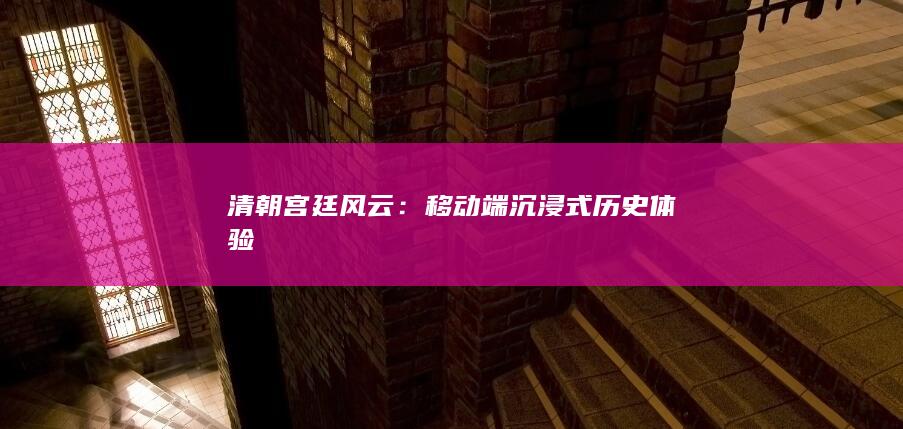 清朝宫廷风云：移动端沉浸式历史体验